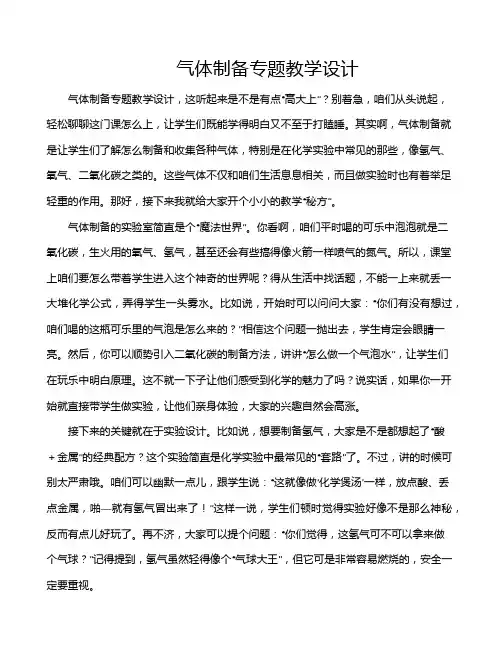 气体制备专题教学设计

气体制备专题教学设计，这听起来是不是有点“高大上”？别着急，咱们从头说起，轻松聊聊这门课怎么上，让学生们既能学得明白又不至于打瞌睡。其实啊，气体制备就是让学生们了解怎么制备和收集各种气体，特别是在化学实验中常见的那些，像氢气、氧气、二氧化碳之类的。这些气体不仅和咱们生活息息相关，而且做实验时也有着举足轻重的作用。那好，接下来我就给大家开个小小的教学“秘方”。

气体制备的实验室简直是个“魔法世界”。你看啊，咱们平时喝的可乐中泡泡就是二氧化碳，生火用的氧气、氢气，甚至还会有些搞得像火箭一样喷气的氮气。所以，课堂上咱们要怎么带着学生进入这个神奇的世界呢？得从生活中找话题，不能一上来就丢一大堆化学公式，弄得学生一头雾水。比如说，开始时可以问问大家：“你们有没有想过，咱们喝的这瓶可乐里的气泡是怎么来的？”相信这个问题一抛出去，学生肯定会眼睛一亮。然后，你可以顺势引入二氧化碳的制备方法，讲讲“怎么做一个气泡水”，让学生们在玩乐中明白原理。这不就一下子让他们感受到化学的魅力了吗？说实话，如果你一开始就直接带学生做实验，让他们亲身体验，大家的兴趣自然会高涨。

接下来的关键就在于实验设计。比如说，想要制备氢气，大家是不是都想起了“酸＋金属”的经典配方？这个实验简直是化学实验中最常见的“套路”了。不过，讲的时候可别太严肃哦。咱们可以幽默一点儿，跟学生说：“这就像做‘化学煲汤’一样，放点酸、丢点金属，啪—就有氢气冒出来了！”这样一说，学生们顿时觉得实验好像不是那么神秘，反而有点儿好玩了。再不济，大家可以提个问题：“你们觉得，这氢气可不可以拿来做个气球？”记得提到，氢气虽然轻得像个“气球大王”，但它可是非常容易燃烧的，安全一定要重视。